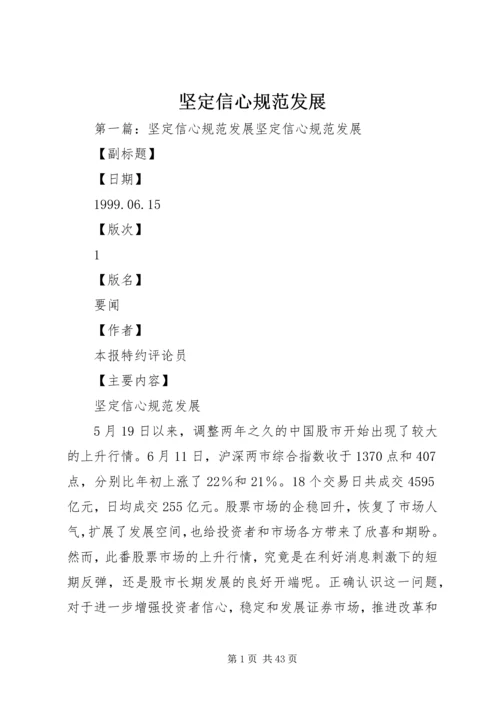 坚定信心规范发展

第一篇：坚定信心规范发展坚定信心规范发展

【副标题】

【日期】

1999.06.15

【版次】

1

【版名】

要闻

【作者】

本报特约评论员

【主要内容】

坚定信心规范发展

5月19日以来，调整两年之久的中国股市开始出现了较大的上升行情。6月11日，沪深两市综合指数收于1370点和407点，分别比年初上涨了22%和21%。18个交易日共成交4595亿元，日均成交255亿元。股票市场的企稳回升，恢复了市场人气，扩展了发展空间，也给投资者和市场各方带来了欣喜和期盼。然而，此番股票市场的上升行情，究竟是在利好消息刺激下的短期反弹，还是股市长期发展的良好开端呢。正确认识这一问题，对于进一步增强投资者信心，稳定和发展证券市场，推进改革和

第1页 共43页